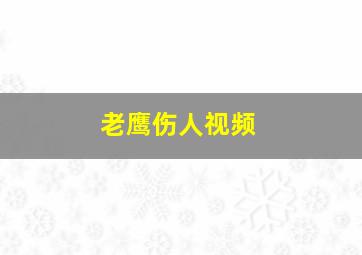 老鹰伤人视频